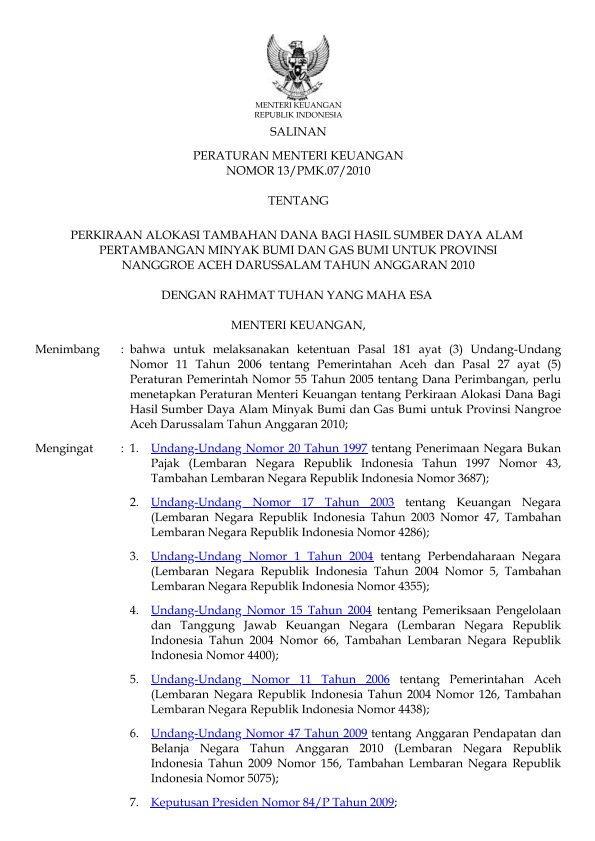 MENTERI KEUANGAN
REPUBLIK INDONESIA

SALINAN

PERATURAN MENTERI KEUANGAN
NOMOR 13/PMK.07/2010

TENTANG

PERKIRAAN ALOKASI TAMBAHAN DANA BAGI HASIL SUMBER DAYA ALAM PERTAMBANGAN MINYAK BUMI DAN GAS BUMI UNTUK PROVINSI NANGGROE ACEH DARUSSALAM TAHUN ANGGARAN 2010

DENGAN RAHMAT TUHAN YANG MAHA ESA

MENTERI KEUANGAN,

Menimbang : bahwa untuk melaksanakan ketentuan Pasal 181 ayat (3) Undang-Undang Nomor 11 Tahun 2006 tentang Pemerintahan Aceh dan Pasal 27 ayat (5) Peraturan Pemerintah Nomor 55 Tahun 2005 tentang Dana Perimbangan, perlu menetapkan Peraturan Menteri Keuangan tentang Perkiraan Alokasi Dana Bagi Hasil Sumber Daya Alam Minyak Bumi dan Gas Bumi untuk Provinsi Nangroe Aceh Darussalam Tahun Anggaran 2010;

Mengingat : 1. Undang-Undang Nomor 20 Tahun 1997 tentang Penerimaan Negara Bukan Pajak (Lembaran Negara Republik Indonesia Tahun 1997 Nomor 43, Tambahan Lembaran Negara Republik Indonesia Nomor 3687);

2. Undang-Undang Nomor 17 Tahun 2003 tentang Keuangan Negara (Lembaran Negara Republik Indonesia Tahun 2003 Nomor 47, Tambahan Lembaran Negara Republik Indonesia Nomor 4286);

3. Undang-Undang Nomor 1 Tahun 2004 tentang Perbendaharaan Negara (Lembaran Negara Republik Indonesia Tahun 2004 Nomor 5, Tambahan Lembaran Negara Republik Indonesia Nomor 4355);

4. Undang-Undang Nomor 15 Tahun 2004 tentang Pemeriksaan Pengelolaan dan Tanggung Jawab Keuangan Negara (Lembaran Negara Republik Indonesia Tahun 2004 Nomor 66, Tambahan Lembaran Negara Republik Indonesia Nomor 4400);

5. Undang-Undang Nomor 11 Tahun 2006 tentang Pemerintahan Aceh (Lembaran Negara Republik Indonesia Tahun 2004 Nomor 126, Tambahan Lembaran Negara Republik Indonesia Nomor 4438);

6. Undang-Undang Nomor 47 Tahun 2009 tentang Anggaran Pendapatan dan Belanja Negara Tahun Anggaran 2010 (Lembaran Negara Republik Indonesia Tahun 2009 Nomor 156, Tambahan Lembaran Negara Republik Indonesia Nomor 5075);

7. Keputusan Presiden Nomor 84/P Tahun 2009;